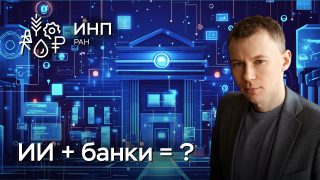 ИНП
РАН

ИИ + банки = ?